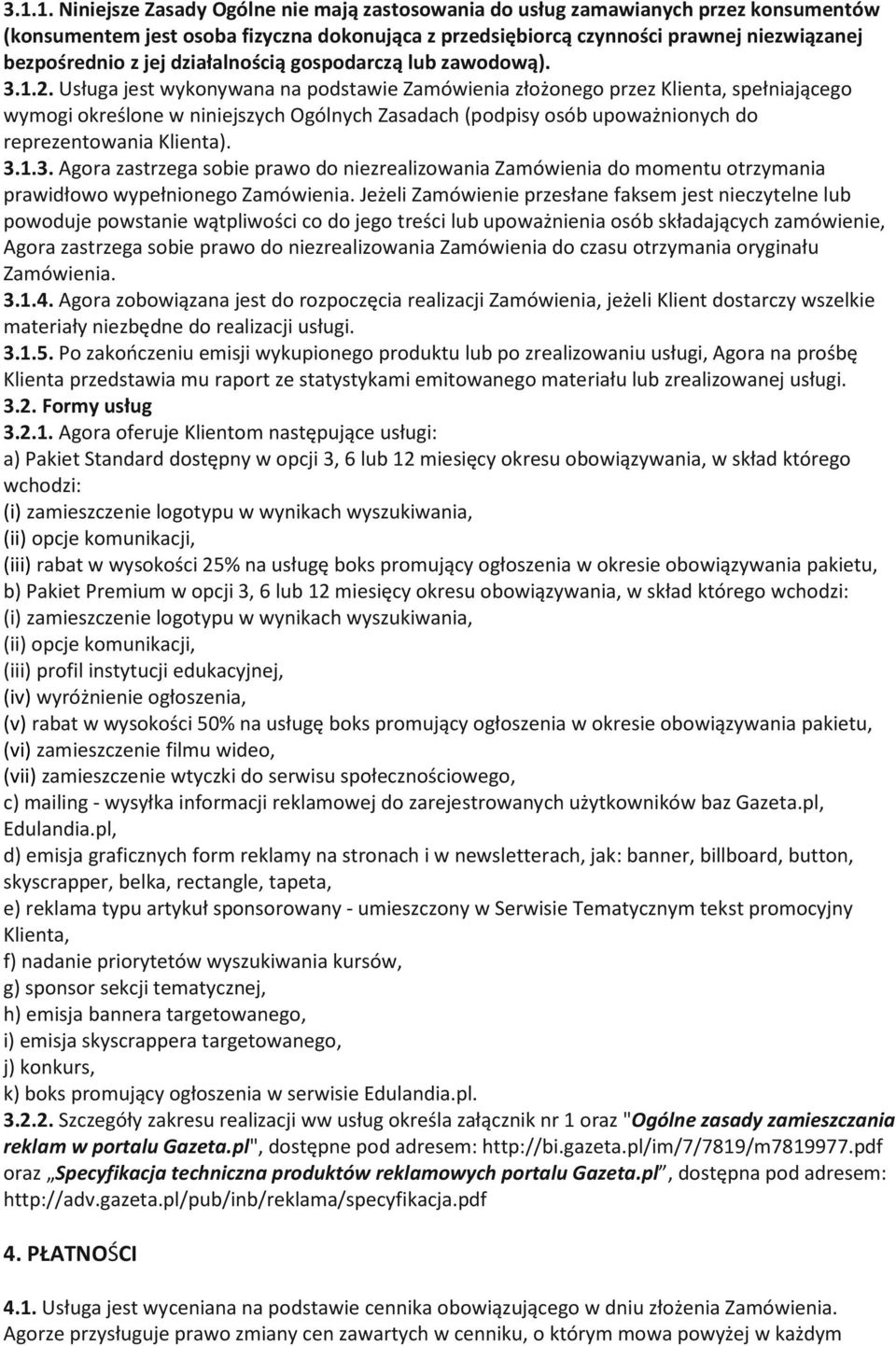 3.1.1. Niniejsze Zasady Ogólne nie mają zastosowania do usług zamawianych przez konsumentów (konsumentem jest osoba fizyczna dokonująca z przedsiębiorcą czynności prawnej niezwiązanej bezpośrednio z jej działalnością gospodarczą lub zawodową).
3.1.2. Usługa jest wykonywana na podstawie Zamówienia złożonego przez Klienta, spełniającego wymogi określone w niniejszych Ogólnych Zasadach (podpisy osób upoważnionych do reprezentowania Klienta).
3.1.3. Agora zastrzega sobie prawo do niezrealizowania Zamówienia do momentu otrzymania prawidłowo wypełnionego Zamówienia. Jeżeli Zamówienie przesłane faksem jest nieczytelne lub powoduje powstanie wątpliwości co do jego treści lub upoważnienia osób składających zamówienie, Agora zastrzega sobie prawo do niezrealizowania Zamówienia do czasu otrzymania oryginału Zamówienia.
3.1.4. Agora zobowiązana jest do rozpoczęcia realizacji Zamówienia, jeżeli Klient dostarczy wszelkie materiały niezbędne do realizacji usługi.
3.1.5. Po zakończeniu emisji wykupionego produktu lub po zrealizowaniu usługi, Agora na prośbę Klienta przedstawia mu raport ze statystykami emitowanego materiału lub zrealizowanej usługi.
3.2. Formy usług
3.2.1. Agora oferuje Klientom następujące usługi:
a) Pakiet Standard dostępny w opcji 3, 6 lub 12 miesięcy okresu obowiązywania, w skład którego wchodzi:
(i) zamieszczenie logotypu w wynikach wyszukiwania,
(ii) opcje komunikacji,
(iii) rabat w wysokości 25% na usługę boks promujący ogłoszenia w okresie obowiązywania pakietu,
b) Pakiet Premium w opcji 3, 6 lub 12 miesięcy okresu obowiązywania, w skład którego wchodzi:
(i) zamieszczenie logotypu w wynikach wyszukiwania,
(ii) opcje komunikacji,
(iii) profil instytucji edukacyjnej,
(iv) wyróżnienie ogłoszenia,
(v) rabat w wysokości 50% na usługę boks promujący ogłoszenia w okresie obowiązywania pakietu,
(vi) zamieszczenie filmu wideo,
(vii) zamieszczenie wtyczki do serwisu społecznościowego,
c) mailing - wysyłka informacji reklamowej do zarejestrowanych użytkowników baz Gazeta.pl, Edulandia.pl,
d) emisja graficznych form reklamy na stronach i w newsletterach, jak: banner, billboard, button, skyscrapper, belka, rectangle, tapeta,
e) reklama typu artykuł sponsorowany - umieszczony w Serwisie Tematycznym tekst promocyjny Klienta,
f) nadanie priorytetów wyszukiwania kursów,
g) sponsor sekcji tematycznej,
h) emisja bannera targetowanego,
i) emisja skyscrappera targetowanego,
j) konkurs,
k) boks promujący ogłoszenia w serwisie Edulandia.pl.
3.2.2. Szczegóły zakresu realizacji ww usług określa załącznik nr 1 oraz "Ogólne zasady zamieszczania reklam w portalu Gazeta.pl", dostępne pod adresem: http://bi.gazeta.pl/im/7/7819/m7819977.pdf oraz „Specyfikacja techniczna produktów reklamowych portalu Gazeta.pl”, dostępna pod adresem: http://adv.gazeta.pl/pub/inb/reklama/specyfikacja.pdf

4. PŁATNOŚCI

4.1. Usługa jest wyceniana na podstawie cennika obowiązującego w dniu złożenia Zamówienia. Agorze przysługuje prawo zmiany cen zawartych w cenniku, o którym mowa powyżej w każdym